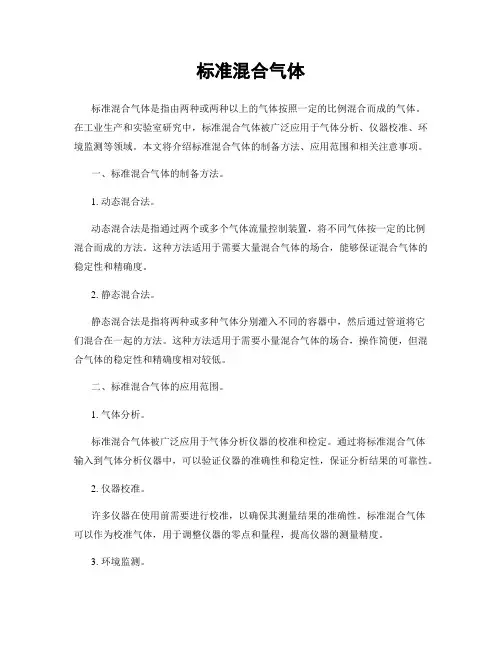 标准混合气体

标准混合气体是指由两种或两种以上的气体按照一定的比例混合而成的气体。在工业生产和实验室研究中，标准混合气体被广泛应用于气体分析、仪器校准、环境监测等领域。本文将介绍标准混合气体的制备方法、应用范围和相关注意事项。

一、标准混合气体的制备方法。

1. 动态混合法。

动态混合法是指通过两个或多个气体流量控制装置，将不同气体按一定的比例混合而成的方法。这种方法适用于需要大量混合气体的场合，能够保证混合气体的稳定性和精确度。

2. 静态混合法。

静态混合法是指将两种或多种气体分别灌入不同的容器中，然后通过管道将它们混合在一起的方法。这种方法适用于需要小量混合气体的场合，操作简便，但混合气体的稳定性和精确度相对较低。

二、标准混合气体的应用范围。

1. 气体分析。

标准混合气体被广泛应用于气体分析仪器的校准和检定。通过将标准混合气体输入到气体分析仪器中，可以验证仪器的准确性和稳定性，保证分析结果的可靠性。

2. 仪器校准。

许多仪器在使用前需要进行校准，以确保其测量结果的准确性。标准混合气体可以作为校准气体，用于调整仪器的零点和量程，提高仪器的测量精度。

3. 环境监测。